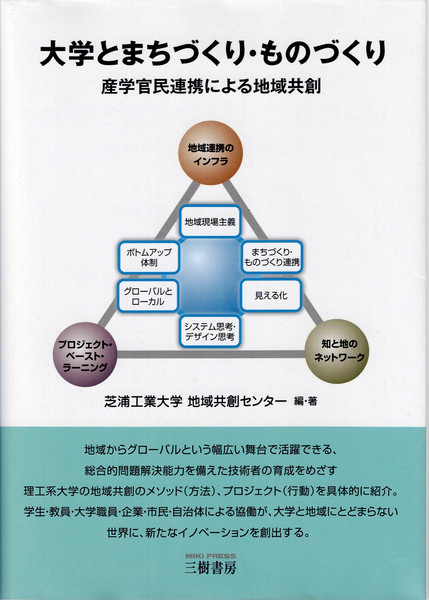 大学とまちづくり・ものづくり

産学官民連携による地域共創

地域連携のインフラ

地域現場主義

ボトムアップ体制

まちづくり・ものづくり連携

グローバルとローカル

見える化

システム思考・デザイン思考

プロジェクト・ベースト・ラーニング

知と地のネットワーク

芝浦工業大学 地域共創センター 編・著

地域からグローバルという幅広い舞台で活躍できる、
総合的問題解決能力を備えた技術者の育成をめざす
理工系大学の地域共創のメソッド(方法)、プロジェクト(行動)を具体的に紹介。
学生・教員・大学職員・企業・市民・自治体による協働が、大学と地域にとどまらない
世界に、新たなイノベーションを創出する。

MIKI PRESS
三樹書房